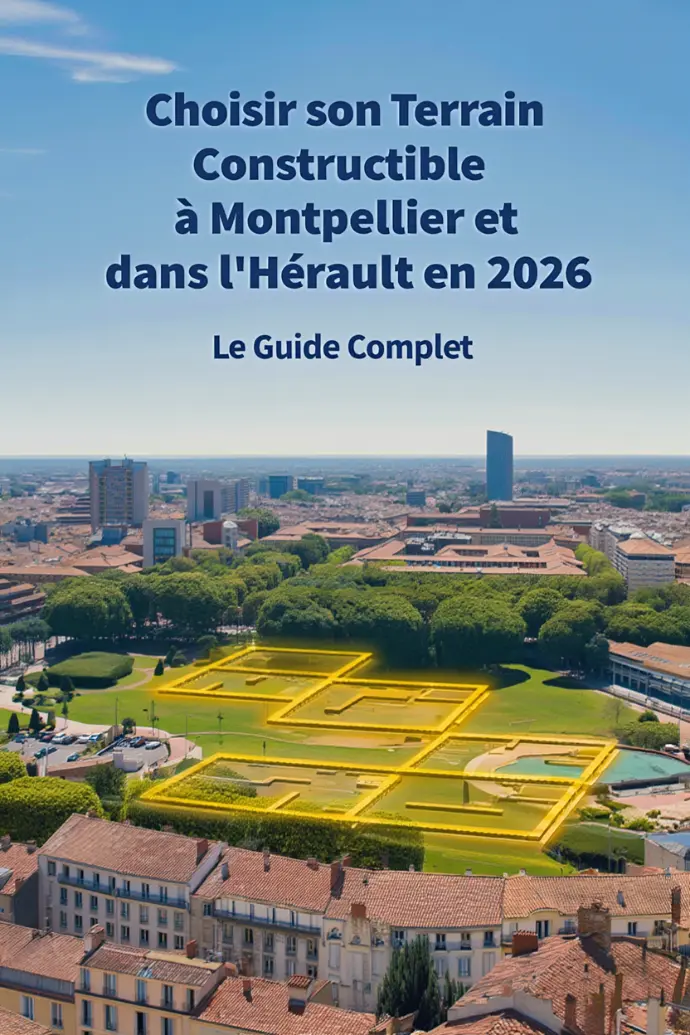 Choisir son Terrain Constructible à Montpellier et dans l'Hérault en 2026

Le Guide Complet